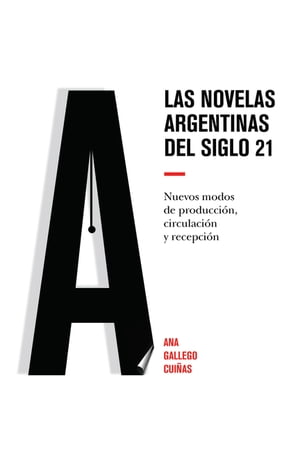 A

LAS NOVELAS ARGENTINAS DEL SIGLO 21

Nuevos modos de producción, circulación y recepción

ANA GALLEGO CUIÑAS